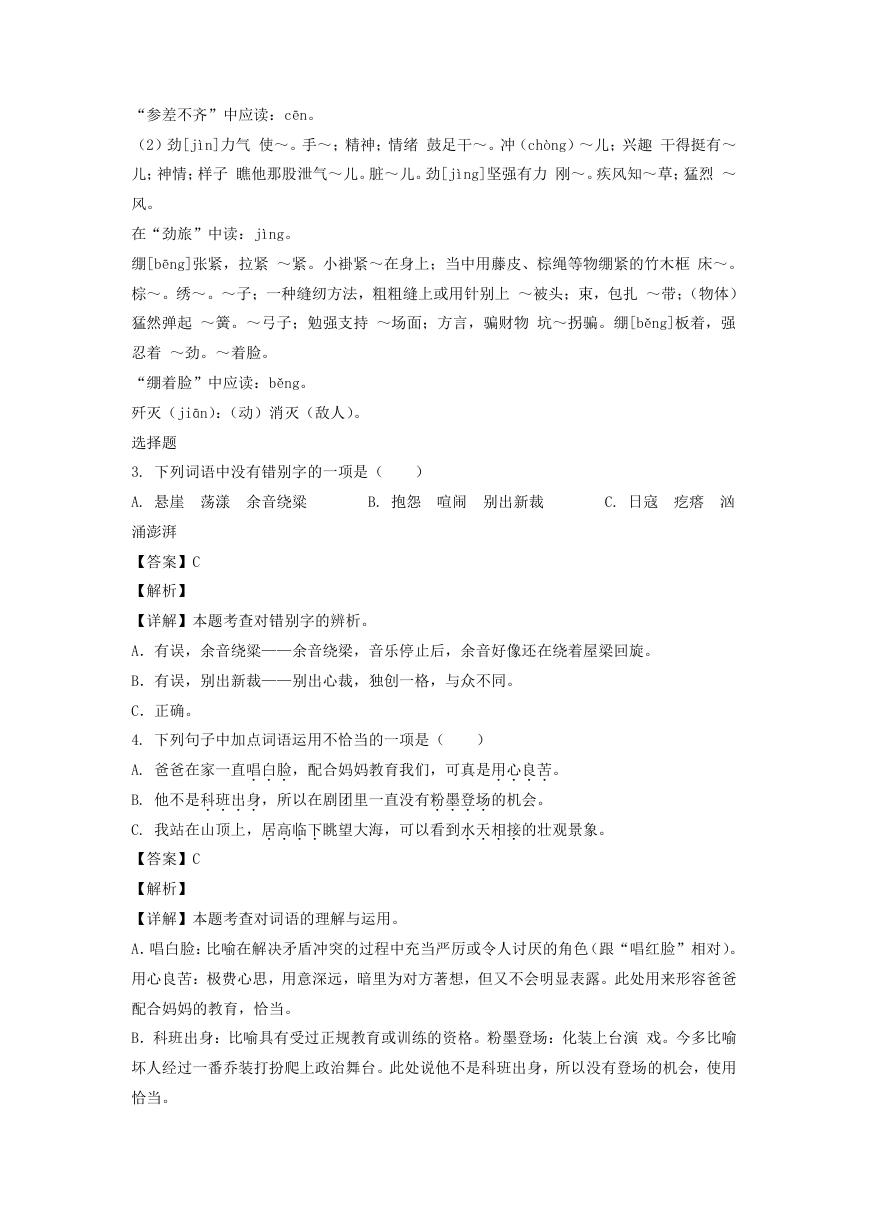 “参差不齐”中应读：cēn。

（2）劲[jìn]力气 使～。手～；精神；情绪 鼓足干～。冲（chòng）～儿；兴趣 干得挺有～儿；神情；样子 瞧他那股泄气～儿。脏～儿。劲[jìng]坚强有力 刚～。疾风知～草；猛烈 ～风。

在“劲旅”中读：jìng。

绷[bēng]张紧，拉紧 ～紧。小褂紧～在身上；当中用藤皮、棕绳等物绷紧的竹木框 床～。棕～。绣～。～子；一种缝纫方法，粗粗缝上或用针别上 ～被头；束，包扎 ～带；（物体）猛然弹起 ～簧。～弓子；勉强支持 ～场面；方言，骗财物 坑～拐骗。绷[běng]板着，强忍着 ～劲。～着脸。

“绷着脸”中应读：běng。

歼灭（jiān）：（动）消灭（敌人）。

选择题

3. 下列词语中没有错别字的一项是（　　）

A. 悬崖　荡漾　余音绕梁　　B. 抱怨　喧闹　别出新裁　　C. 日寇　疙瘩　汹涌澎湃

【答案】C

【解析】

【详解】本题考查对错别字的辨析。

A．有误，余音绕梁——余音绕梁，音乐停止后，余音好像还在绕着屋梁回旋。

B．有误，别出新裁——别出心裁，独创一格，与众不同。

C．正确。

4. 下列句子中加点词语运用不恰当的一项是（　　）

A. 爸爸在家一直唱白脸，配合妈妈教育我们，可真是用心良苦。

B. 他不是科班出身，所以在剧团里一直没有粉墨登场的机会。

C. 我站在山顶上，居高临下眺望大海，可以看到水天相接的壮观景象。

【答案】C

【解析】

【详解】本题考查对词语的理解与运用。

A.唱白脸：比喻在解决矛盾冲突的过程中充当严厉或令人讨厌的角色（跟“唱红脸”相对）。用心良苦：极费心思，用意深远，暗里为对方著想，但又不会明显表露。此处用来形容爸爸配合妈妈的教育，恰当。

B．科班出身：比喻具有受过正规教育或训练的资格。粉墨登场：化装上台演 戏。今多比喻坏人经过一番乔装打扮爬上政治舞台。此处说他不是科班出身，所以没有登场的机会，使用恰当。